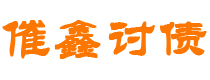 催鑫讨债